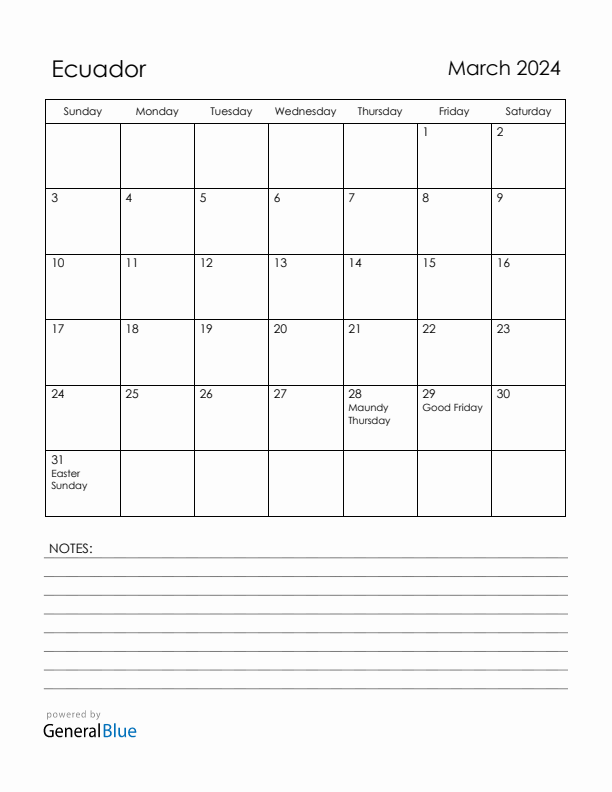 Ecuador

March 2024

| Sunday | Monday | Tuesday | Wednesday | Thursday | Friday | Saturday |
|---|---|---|---|---|---|---|
| | | | | | 1 | 2 |
| 3 | 4 | 5 | 6 | 7 | 8 | 9 |
| 10 | 11 | 12 | 13 | 14 | 15 | 16 |
| 17 | 18 | 19 | 20 | 21 | 22 | 23 |
| 24 | 25 | 26 | 27 | 28 Maundy Thursday | 29 Good Friday | 30 |
| 31 Easter Sunday | | | | | | |

NOTES:

powered by
GeneralBlue